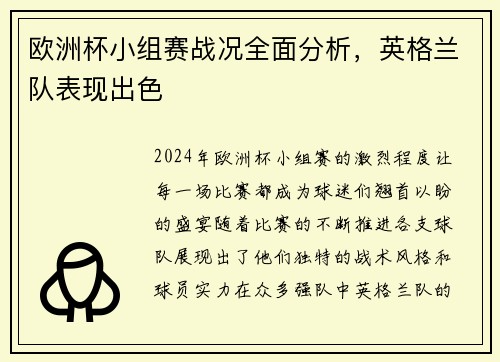 欧洲杯小组赛战况全面分析，英格兰队表现出色

2024年欧洲杯小组赛的激烈程度让每一场比赛都成为球迷们翘首以盼的盛宴随着比赛的不断推进各支球队展现出了他们独特的战术风格和球员实力在众多强队中英格兰队的